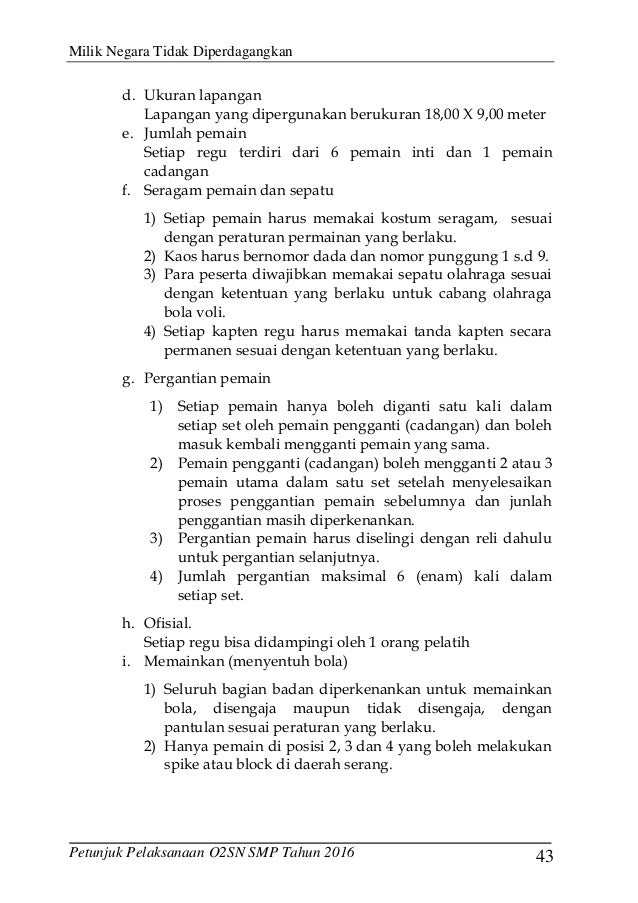 Milik Negara Tidak Diperdagangkan

d. Ukuran lapangan
Lapangan yang dipergunakan berukuran 18,00 X 9,00 meter

e. Jumlah pemain
Setiap regu terdiri dari 6 pemain inti dan 1 pemain cadangan

f. Seragam pemain dan sepatu

1) Setiap pemain harus memakai kostum seragam, sesuai dengan peraturan permainan yang berlaku.
2) Kaos harus bernomor dada dan nomor punggung 1 s.d 9.
3) Para peserta diwajibkan memakai sepatu olahraga sesuai dengan ketentuan yang berlaku untuk cabang olahraga bola voli.
4) Setiap kapten regu harus memakai tanda kapten secara permanen sesuai dengan ketentuan yang berlaku.

g. Pergantian pemain

1) Setiap pemain hanya boleh diganti satu kali dalam setiap set oleh pemain pengganti (cadangan) dan boleh masuk kembali mengganti pemain yang sama.
2) Pemain pengganti (cadangan) boleh mengganti 2 atau 3 pemain utama dalam satu set setelah menyelesaikan proses penggantian pemain sebelumnya dan junlah penggantian masih diperkenankan.
3) Pergantian pemain harus diselingi dengan reli dahulu untuk pergantian selanjutnya.
4) Jumlah pergantian maksimal 6 (enam) kali dalam setiap set.

h. Ofisial.
Setiap regu bisa didampingi oleh 1 orang pelatih

i. Memainkan (menyentuh bola)

1) Seluruh bagian badan diperkenankan untuk memainkan bola, disengaja maupun tidak disengaja, dengan pantulan sesuai peraturan yang berlaku.
2) Hanya pemain di posisi 2, 3 dan 4 yang boleh melakukan spike atau block di daerah serang.

Petunjuk Pelaksanaan O2SN SMP Tahun 2016 43